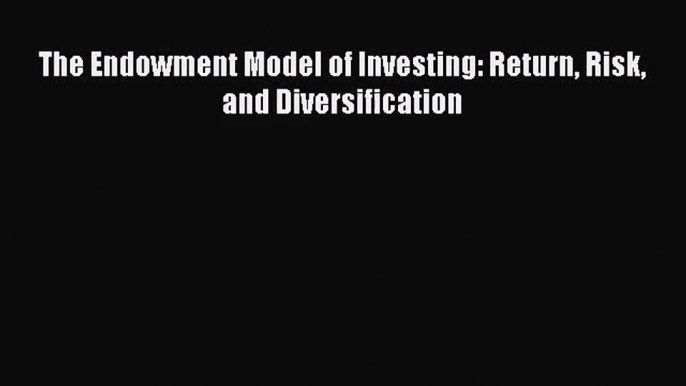 The Endowment Model of Investing: Return, Risk, and Diversification